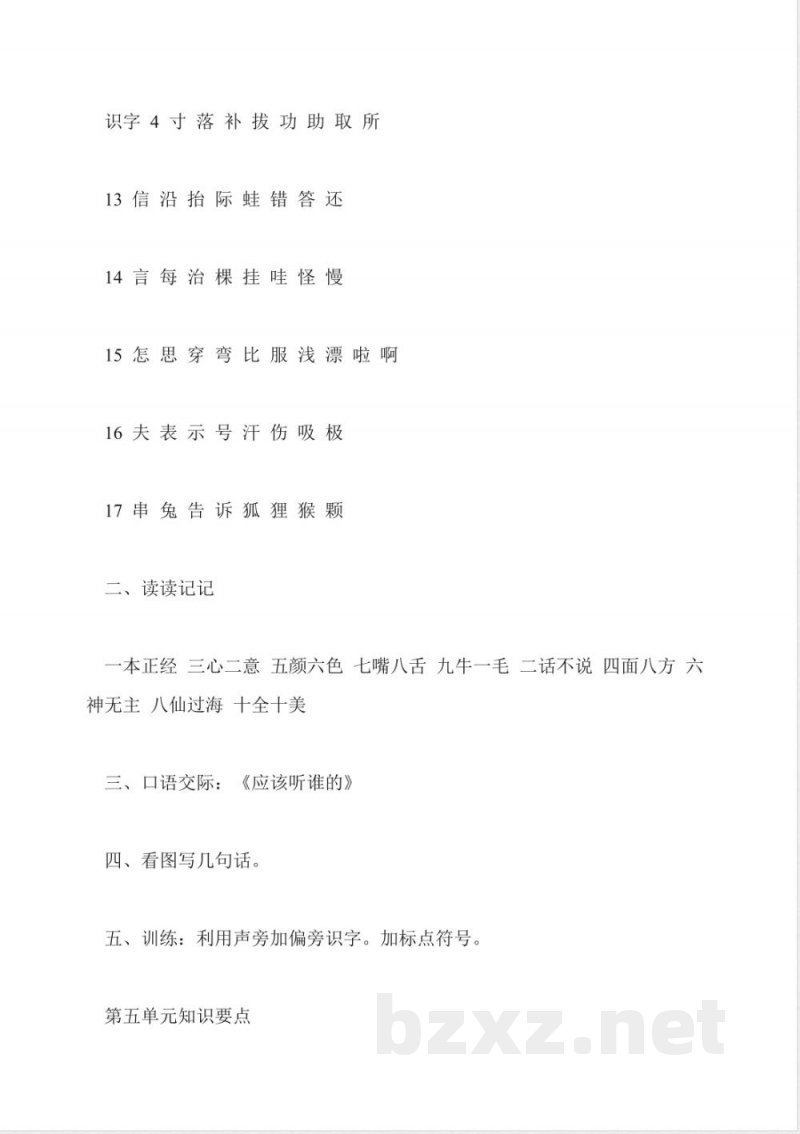 识字4 寸 落 补 拔 功 助 取 所

13 信 沿 抬 际 蛙 错 答 还

14 言 每 治 棵 挂 哇 怪 慢

15 怎 思 穿 弯 比 服 浅 漂 啦 啊

16 夫 表 示 号 汗 伤 吸 极

17 串 兔 告 诉 狐 狸 猴 颗

二、读读记记

一本正经 三心二意 五颜六色 七嘴八舌 九牛一毛 二话不说 四面八方 六神无主 八仙过海 十全十美

三、口语交际：《应该听谁的》

四、看图写几句话。

五、训练：利用声旁加偏旁识字。加标点符号。

第五单元知识要点

bzxz.net